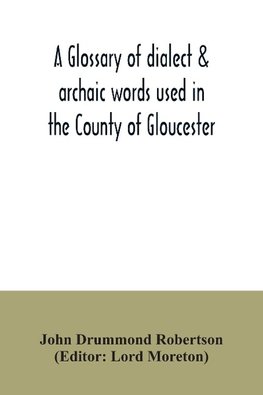 A Glossary of dialect & archaic words used in the County of Gloucester

John Drummond Robertson
(Editor: Lord Moreton)